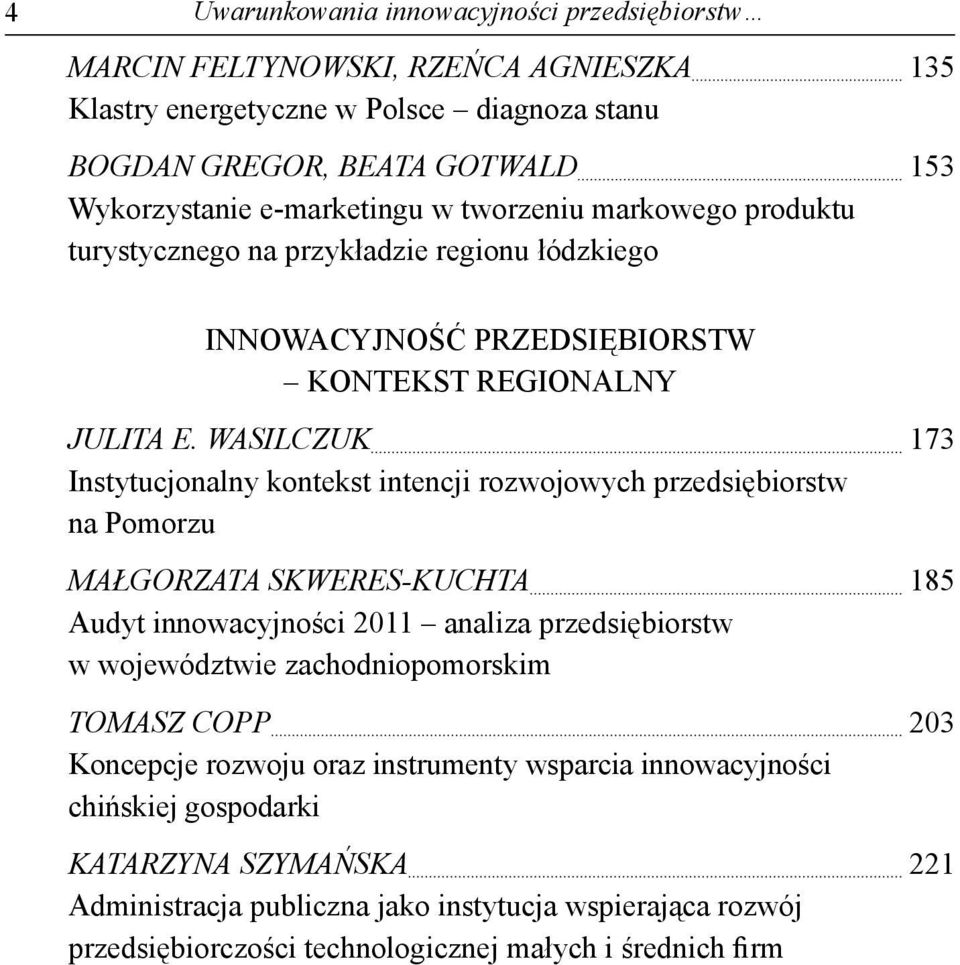 4 Uwarunkowania innowacyjności przedsiębiorstw…

MARCIN FELTYNOWSKI, RZEŃCA AGNIESZKA 135
Klastry energetyczne w Polsce – diagnoza stanu

BOGDAN GREGOR, BEATA GOTWALD 153
Wykorzystanie e-marketingu w tworzeniu markowego produktu turystycznego na przykładzie regionu łódzkiego

INNOWACYJNOŚĆ PRZEDSIĘBIORSTW – KONTEKST REGIONALNY

JULITA E. WASILCZUK 173
Instytucjonalny kontekst intencji rozwojowych przedsiębiorstw na Pomorzu

MAŁGORZATA SKWERES-KUCHTA 185
Audyt innowacyjności 2011 – analiza przedsiębiorstw w województwie zachodniopomorskim

TOMASZ COPP 203
Koncepcje rozwoju oraz instrumenty wsparcia innowacyjności chińskiej gospodarki

KATARZYNA SZYMAŃSKA 221
Administracja publiczna jako instytucja wspierająca rozwój przedsiębiorczości technologicznej małych i średnich firm